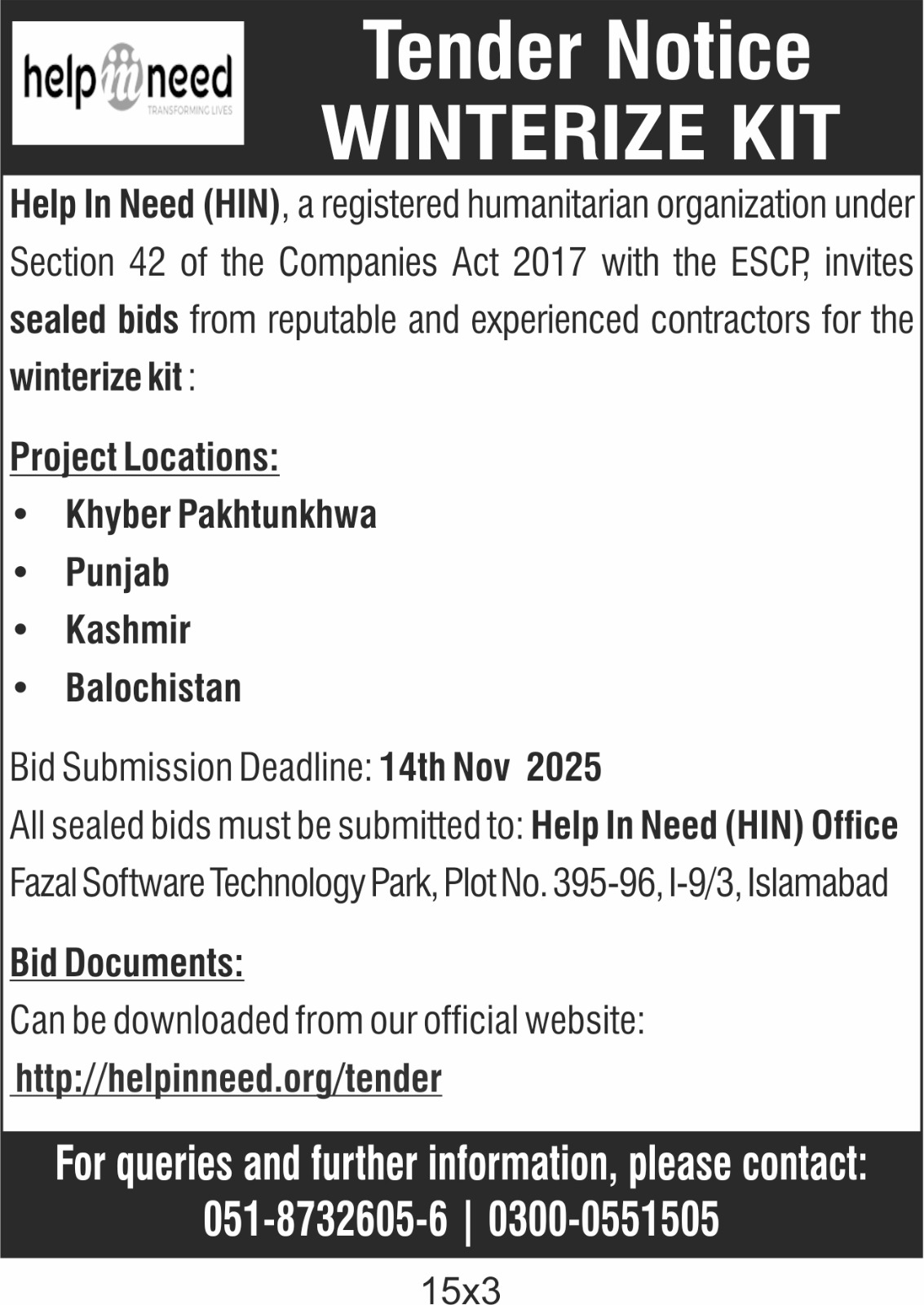 help in need
TRANSFORMING LIVES

Tender Notice
WINTERIZE KIT

Help In Need (HIN), a registered humanitarian organization under Section 42 of the Companies Act 2017 with the ESCP, invites sealed bids from reputable and experienced contractors for the winterize kit :

Project Locations:
• Khyber Pakhtunkhwa
• Punjab
• Kashmir
• Balochistan

Bid Submission Deadline: 14th Nov 2025
All sealed bids must be submitted to: Help In Need (HIN) Office
Fazal Software Technology Park, Plot No. 395-96, I-9/3, Islamabad

Bid Documents:
Can be downloaded from our official website:
http://helpinneed.org/tender

For queries and further information, please contact:
051-8732605-6 | 0300-0551505

15x3